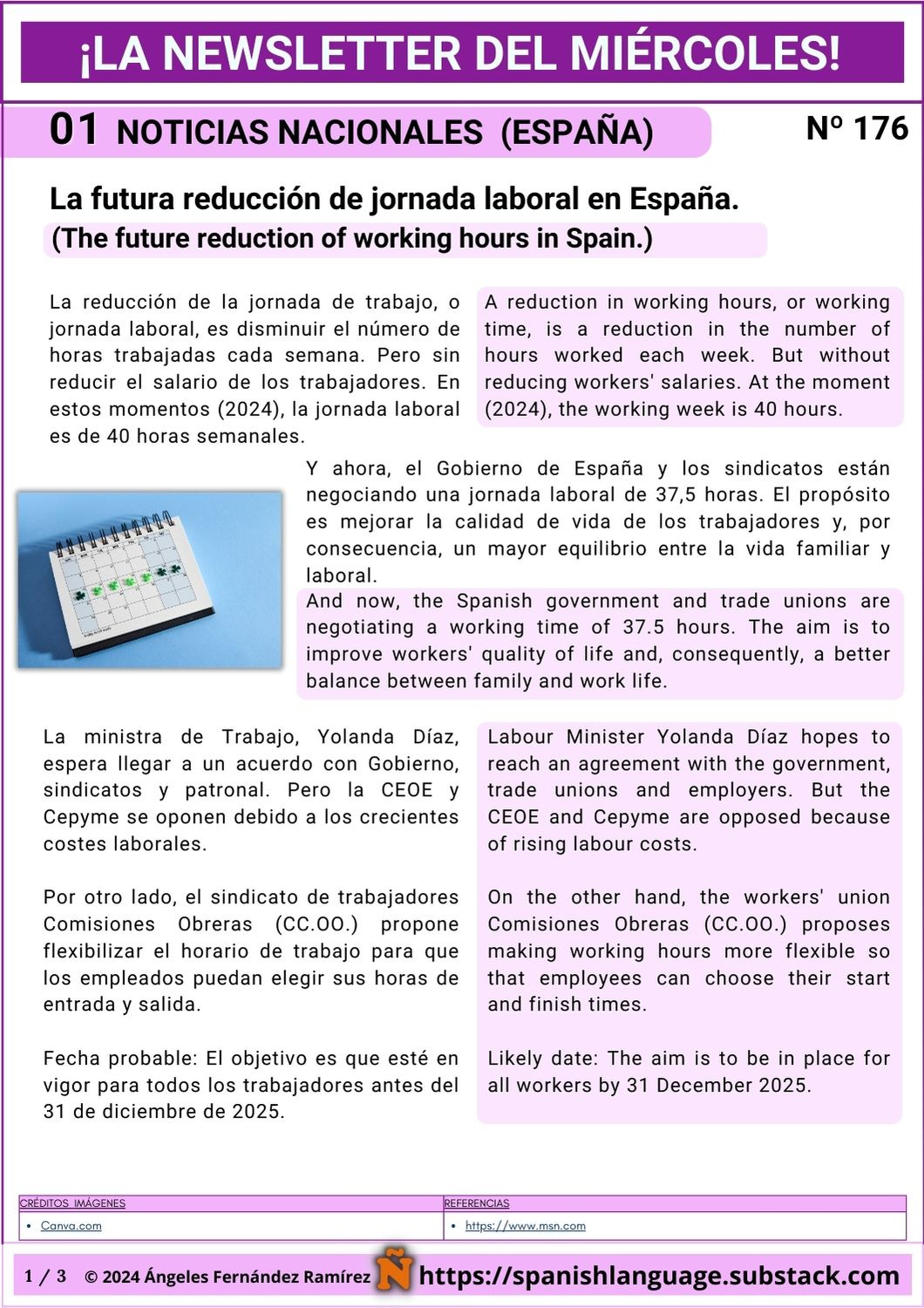 ¡LA NEWSLETTER DEL MIÉRCOLES!

01 NOTICIAS NACIONALES (ESPAÑA)

Nº 176

La futura reducción de jornada laboral en España.
(The future reduction of working hours in Spain.)

La reducción de la jornada de trabajo, o jornada laboral, es disminuir el número de horas trabajadas cada semana. Pero sin reducir el salario de los trabajadores. En estos momentos (2024), la jornada laboral es de 40 horas semanales.

A reduction in working hours, or working time, is a reduction in the number of hours worked each week. But without reducing workers' salaries. At the moment (2024), the working week is 40 hours.

Y ahora, el Gobierno de España y los sindicatos están negociando una jornada laboral de 37,5 horas. El propósito es mejorar la calidad de vida de los trabajadores y, por consecuencia, un mayor equilibrio entre la vida familiar y laboral.

And now, the Spanish government and trade unions are negotiating a working time of 37.5 hours. The aim is to improve workers' quality of life and, consequently, a better balance between family and work life.

La ministra de Trabajo, Yolanda Díaz, espera llegar a un acuerdo con Gobierno, sindicatos y patronal. Pero la CEOE y Cepyme se oponen debido a los crecientes costes laborales.

Por otro lado, el sindicato de trabajadores Comisiones Obreras (CC.OO.) propone flexibilizar el horario de trabajo para que los empleados puedan elegir sus horas de entrada y salida.

Fecha probable: El objetivo es que esté en vigor para todos los trabajadores antes del 31 de diciembre de 2025.

Labour Minister Yolanda Díaz hopes to reach an agreement with the government, trade unions and employers. But the CEOE and Cepyme are opposed because of rising labour costs.

On the other hand, the workers' union Comisiones Obreras (CC.OO.) proposes making working hours more flexible so that employees can choose their start and finish times.

Likely date: The aim is to be in place for all workers by 31 December 2025.

| CRÉDITOS IMÁGENES | REFERENCIAS |
|---|---|
| • Canva.com | • https://www.msn.com |

1 / 3 © 2024 Ángeles Fernández Ramírez Ñ https://spanishlanguage.substack.com